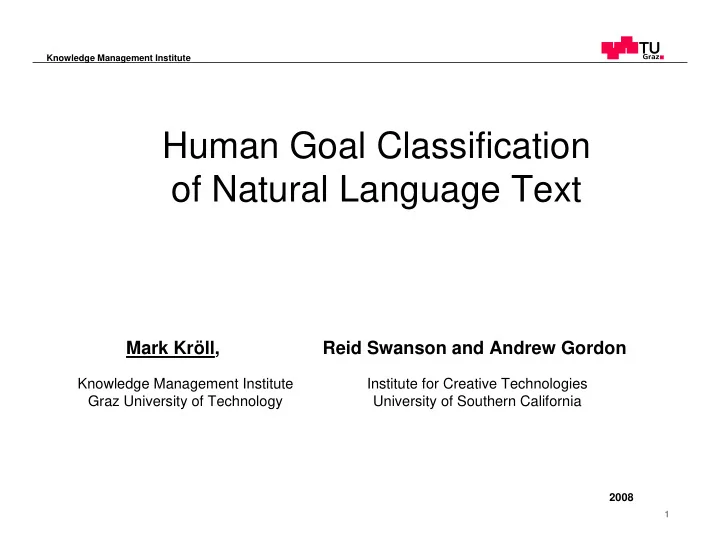 Knowledge Management Institute

TU Graz

Human Goal Classification of Natural Language Text

Mark Kröll,

Knowledge Management Institute
Graz University of Technology

Reid Swanson and Andrew Gordon

Institute for Creative Technologies
University of Southern California

2008

1